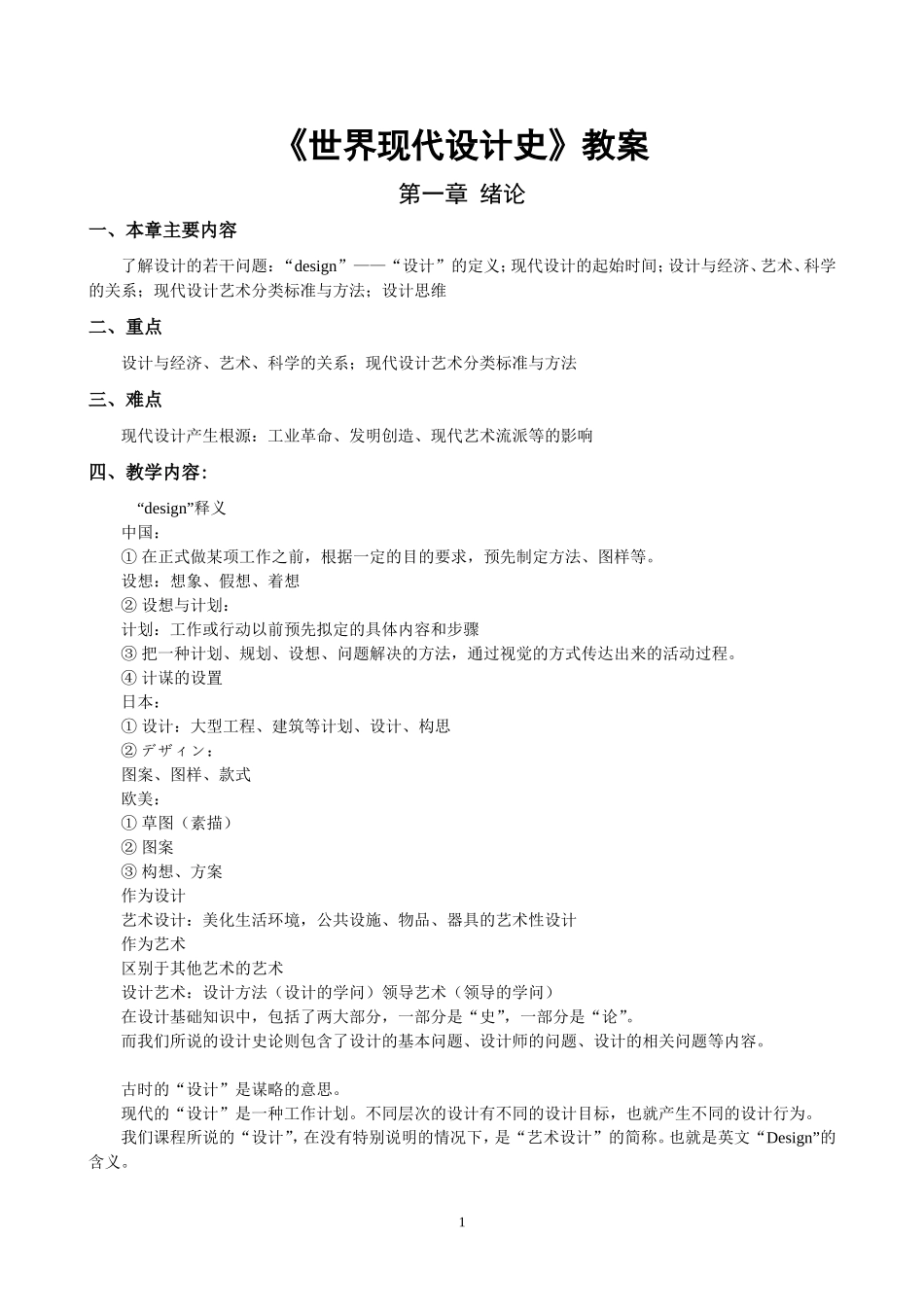 《世界现代设计史》教案

第一章 绪论

一、本章主要内容

了解设计的若干问题：“design”——“设计”的定义；现代设计的起始时间；设计与经济、艺术、科学的关系；现代设计艺术分类标准与方法；设计思维

二、重点

设计与经济、艺术、科学的关系；现代设计艺术分类标准与方法

三、难点

现代设计产生根源：工业革命、发明创造、现代艺术流派等的影响

四、教学内容：

“design”释义
中国：
① 在正式做某项工作之前，根据一定的目的要求，预先制定方法、图样等。
设想：想象、假想、着想
② 设想与计划：
计划：工作或行动以前预先拟定的具体内容和步骤
③ 把一种计划、规划、设想、问题解决的方法，通过视觉的方式传达出来的活动过程。
④ 计谋的设置
日本：
① 设计：大型工程、建筑等计划、设计、构思
② デザィン：
图案、图样、款式
欧美：
① 草图（素描）
② 图案
③ 构想、方案
作为设计
艺术设计：美化生活环境，公共设施、物品、器具的艺术性设计
作为艺术
区别于其他艺术的艺术
设计艺术：设计方法（设计的学问）领导艺术（领导的学问）
在设计基础知识中，包括了两大部分，一部分是“史”，一部分是“论”。
而我们所说的设计史论则包含了设计的基本问题、设计师的问题、设计的相关问题等内容。

古时的“设计”是谋略的意思。
现代的“设计”是一种工作计划。不同层次的设计有不同的设计目标，也就产生不同的设计行为。
我们课程所说的“设计”，在没有特别说明的情况下，是“艺术设计”的简称。也就是英文“Design”的含义。

1